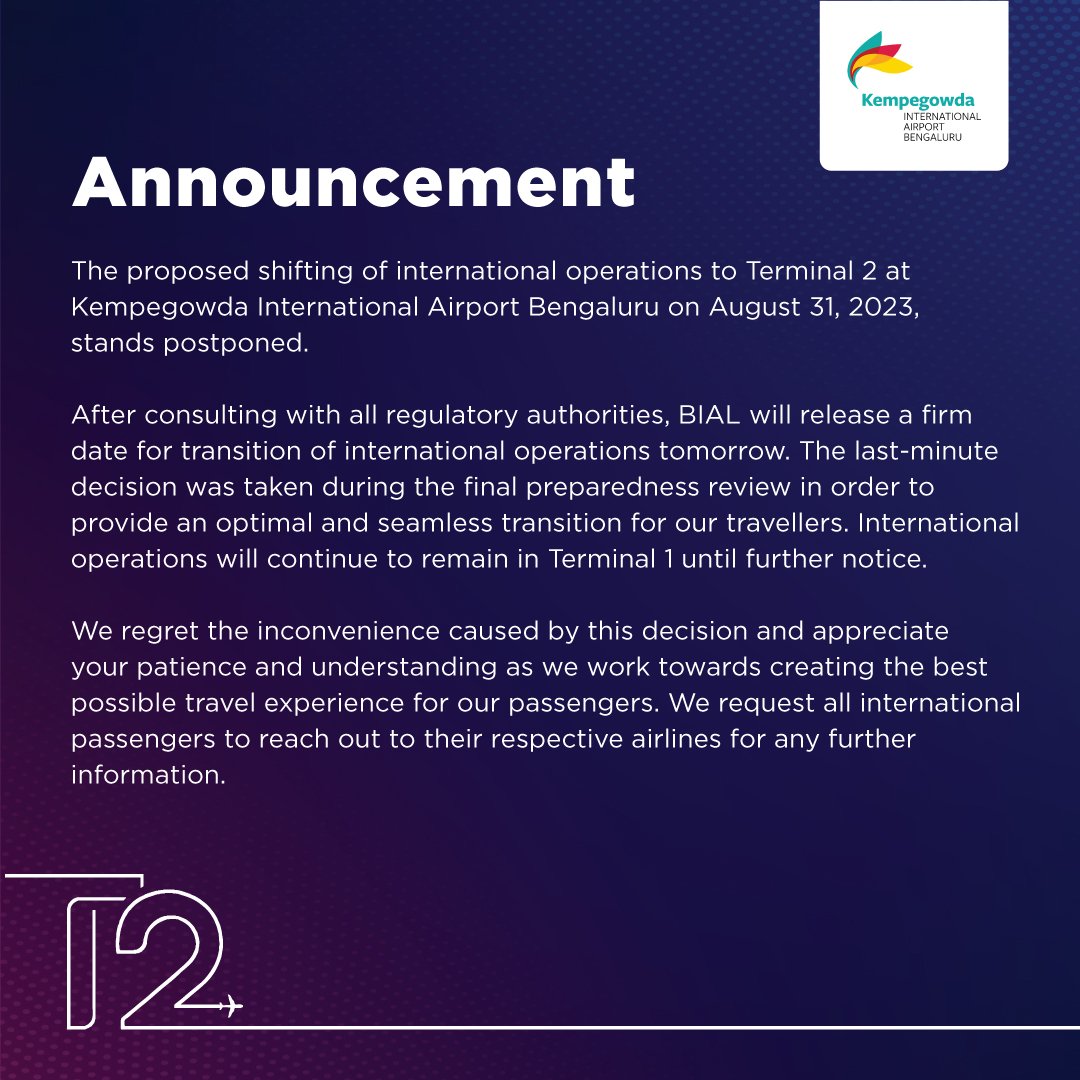 Kempegowda
INTERNATIONAL
AIRPORT
BENGALURU

Announcement

The proposed shifting of international operations to Terminal 2 at Kempegowda International Airport Bengaluru on August 31, 2023, stands postponed.

After consulting with all regulatory authorities, BIAL will release a firm date for transition of international operations tomorrow. The last-minute decision was taken during the final preparedness review in order to provide an optimal and seamless transition for our travellers. International operations will continue to remain in Terminal 1 until further notice.

We regret the inconvenience caused by this decision and appreciate your patience and understanding as we work towards creating the best possible travel experience for our passengers. We request all international passengers to reach out to their respective airlines for any further information.

T2